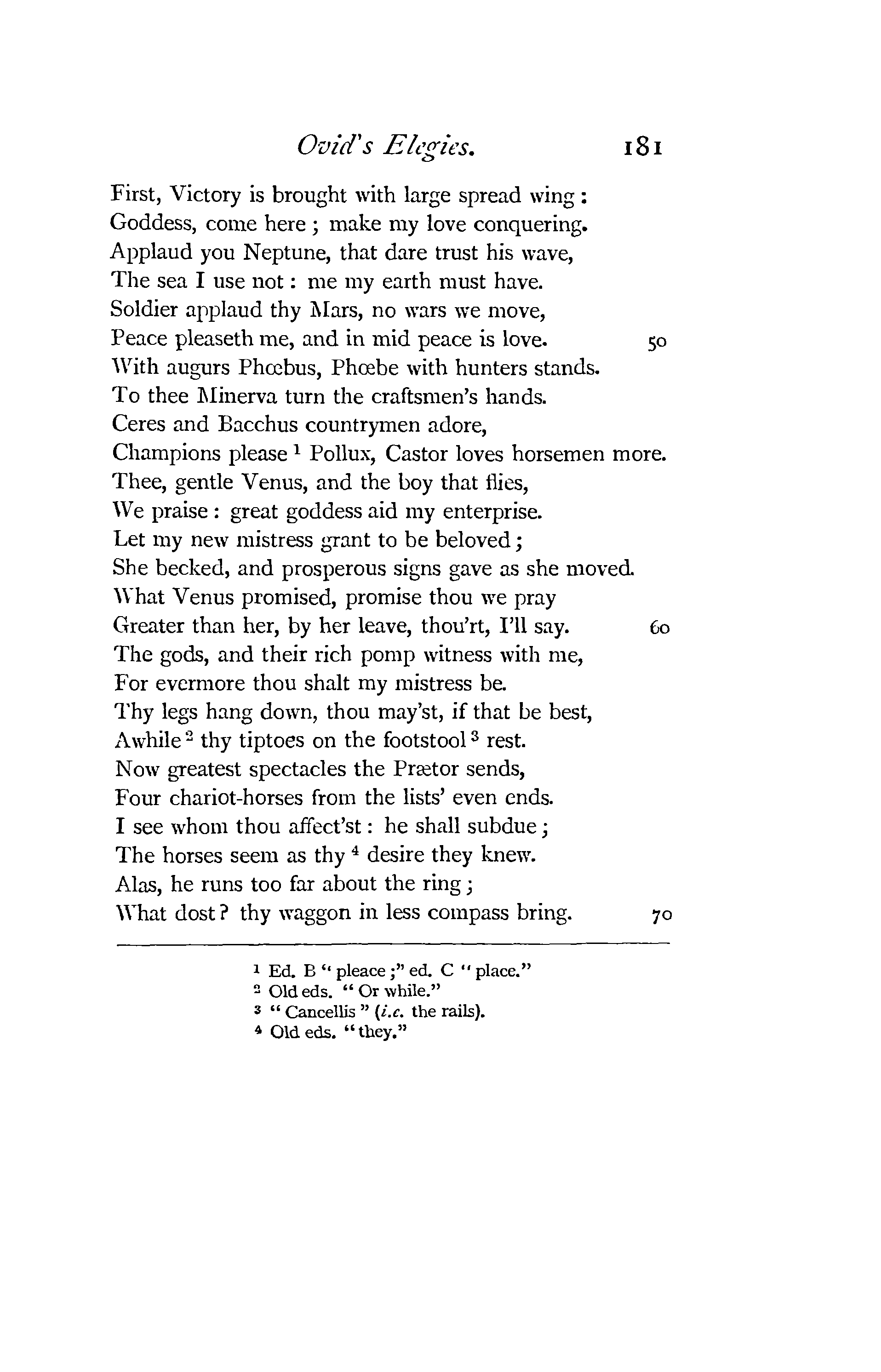 Ovid's Elegies. 181

First, Victory is brought with large spread wing:
Goddess, come here; make my love conquering.
Applaud you Neptune, that dare trust his wave,
The sea I use not: me my earth must have.
Soldier applaud thy Mars, no wars we move,
Peace pleaseth me, and in mid peace is love. 50
With augurs Phœbus, Phœbe with hunters stands.
To thee Minerva turn the craftsmen's hands.
Ceres and Bacchus countrymen adore,
Champions please $^1$ Pollux, Castor loves horsemen more.
Thee, gentle Venus, and the boy that flies,
We praise: great goddess aid my enterprise.
Let my new mistress grant to be beloved;
She becked, and prosperous signs gave as she moved.
What Venus promised, promise thou we pray
Greater than her, by her leave, thou'rt, I'll say. 60
The gods, and their rich pomp witness with me,
For evermore thou shalt my mistress be.
Thy legs hang down, thou may'st, if that be best,
Awhile $^2$ thy tiptoes on the footstool $^3$ rest.
Now greatest spectacles the Prætor sends,
Four chariot-horses from the lists' even ends.
I see whom thou affect'st: he shall subdue;
The horses seem as thy $^4$ desire they knew.
Alas, he runs too far about the ring;
What dost? thy waggon in less compass bring. 70

$^1$ Ed. B "pleace;" ed. C "place."
$^2$ Old eds. "Or while."
$^3$ "Cancellis" (i.e. the rails).
$^4$ Old eds. "they."